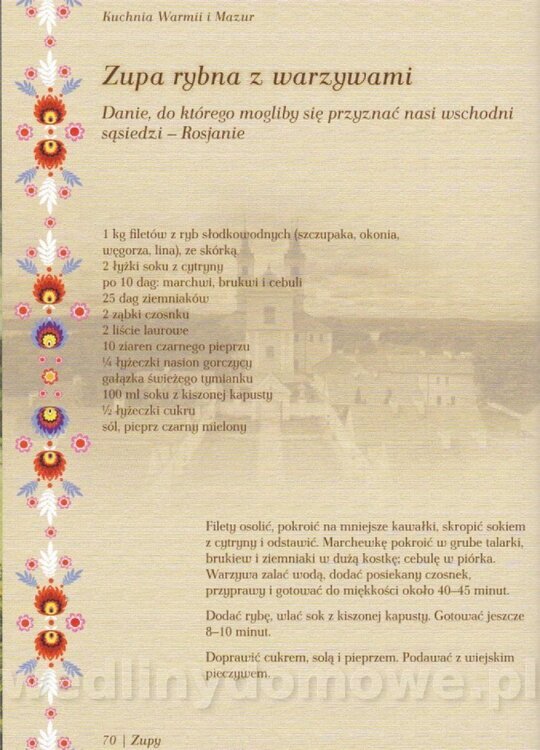 Kuchnia Warmii i Mazur

Zupa rybna z warzywami

Danie, do którego mogliby się przyznać nasi wschodni sąsiedzi – Rosjanie

1 kg filetów z ryb słodkowodnych (szczupaka, okonia, węgorza, lina), ze skórką
2 łyżki soku z cytryny
po 10 dag: marchwi, brukwi i cebuli
25 dag ziemniaków
2 ząbki czosnku
2 liście laurowe
10 ziaren czarnego pieprzu
¼ łyżeczki nasion gorczycy
gałązka świeżego tymianku
100 ml soku z kiszonej kapusty
½ łyżeczki cukru
sól, pieprz czarny mielony

Filety osolić, pokroić na mniejsze kawałki, skropić sokiem z cytryny i odstawić. Marchewkę pokroić w grube talarki, brukiew i ziemniaki w dużą kostkę; cebulę w piórka. Warzywa zalać wodą, dodać posiekany czosnek, przyprawy i gotować do miękkości około 40–45 minut.

Dodać rybę, wlać sok z kiszonej kapusty. Gotować jeszcze 8–10 minut.

Doprawić cukrem, solą i pieprzem. Podawać z wiejskim pieczywem.

70 | Zupy

wedlinydomowe.pl